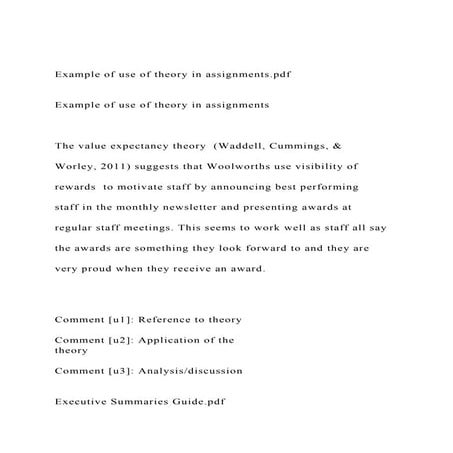 Example of use of theory in assignments.pdf

Example of use of theory in assignments

The value expectancy theory  (Waddell, Cummings, & Worley, 2011) suggests that Woolworths use visibility of rewards  to motivate staff by announcing best performing staff in the monthly newsletter and presenting awards at regular staff meetings. This seems to work well as staff all say the awards are something they look forward to and they are very proud when they receive an award.

Comment [u1]: Reference to theory

Comment [u2]: Application of the theory

Comment [u3]: Analysis/discussion

Executive Summaries Guide.pdf